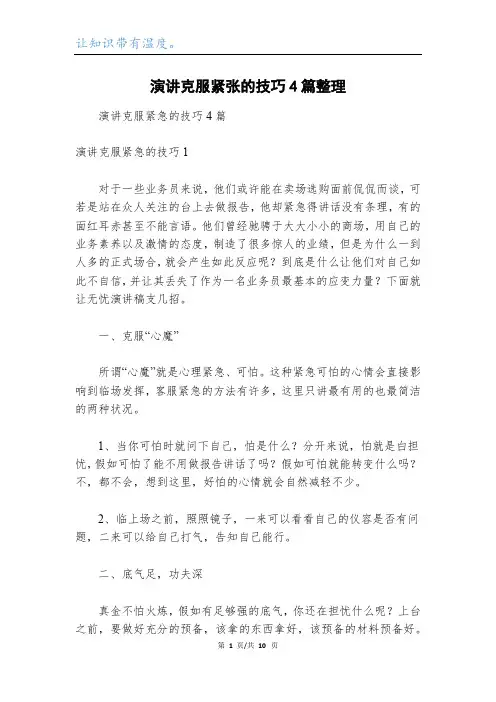 让知识带有温度。

演讲克服紧张的技巧4篇整理

演讲克服紧急的技巧4篇

演讲克服紧急的技巧1

对于一些业务员来说，他们或许能在卖场选购面前侃侃而谈，可若是站在众人关注的台上去做报告，他却紧急得讲话没有条理，有的面红耳赤甚至不能言语。他们曾经驰骋于大大小小的商场，用自己的业务素养以及激情的态度，制造了很多惊人的业绩，但是为什么一到人多的正式场合，就会产生如此反应呢？到底是什么让他们对自己如此不自信，并让其丢失了作为一名业务员最基本的应变力量？下面就让无忧演讲稿支几招。

一、克服“心魔”

所谓“心魔”就是心理紧急、可怕。这种紧急可怕的心情会直接影响到临场发挥，客服紧急的方法有许多，这里只讲最有用的也最简洁的两种状况。

1、当你可怕时就问下自己，怕是什么？分开来说，怕就是白担忧，假如可怕了能不用做报告讲话了吗？假如可怕就能转变什么吗？不，都不会，想到这里，好怕的心情就会自然减轻不少。

2、临上场之前，照照镜子，一来可以看看自己的仪容是否有问题，二来可以给自己打气，告知自己能行。

二、底气足，功夫深

真金不怕火炼，假如有足够强的底气，你还在担忧什么呢？上台之前，要做好充分的预备，该拿的东西拿好，该预备的材料预备好。

第 1 页/共 10 页